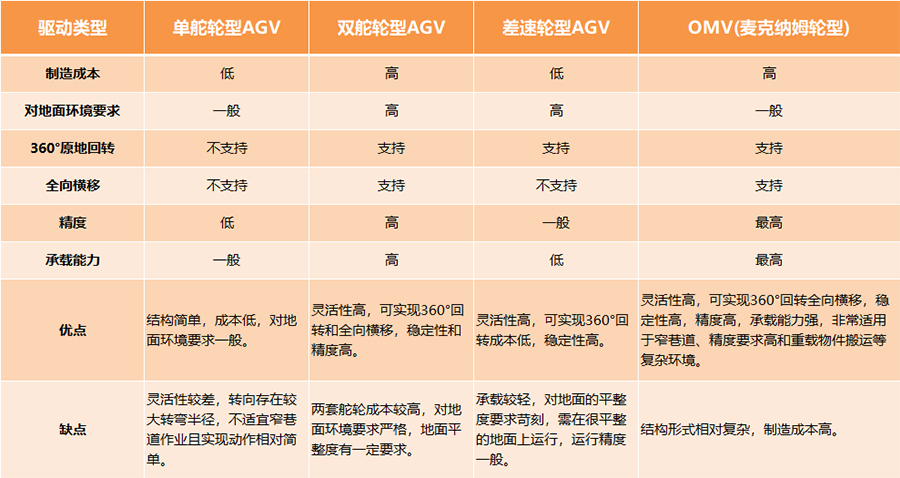 | 驱动类型 | 单舵轮型AGV | 双舵轮型AGV | 差速轮型AGV | OMV(麦克纳姆轮型) |
|---|---|---|---|---|
| 制造成本 | 低 | 高 | 低 | 高 |
| 对地面环境要求 | 一般 | 高 | 高 | 一般 |
| 360°原地回转 | 不支持 | 支持 | 支持 | 支持 |
| 全向横移 | 不支持 | 支持 | 不支持 | 支持 |
| 精度 | 低 | 高 | 一般 | 最高 |
| 承载能力 | 一般 | 高 | 低 | 最高 |
| 优点 | 结构简单，成本低，对地面环境要求一般。 | 灵活性高，可实现360°回转和全向横移，稳定性和精度高。 | 灵活性高，可实现360°回转成本低，稳定性高。 | 灵活性高，可实现360°回转全向横移，稳定性高，精度高，承载能力强，非常适用于窄巷道、精度要求高和重载物件搬运等复杂环境。 |
| 缺点 | 灵活性较差，转向存在较大转弯半径，不适宜窄巷道作业且实现动作相对简单。 | 两套舵轮成本较高，对地面环境要求严格，地面平整度有一定要求。 | 承载较轻，对地面的平整度要求苛刻，需在很平整的地面上运行，运行精度一般。 | 结构形式相对复杂，制造成本高。 |